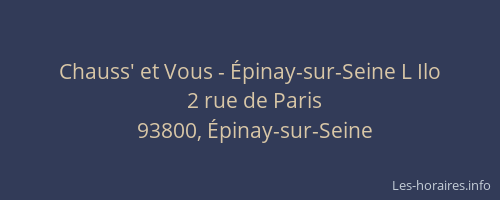 Chauss' et Vous - Épinay-sur-Seine L Ilo
2 rue de Paris
93800, Épinay-sur-Seine

Les-horaires.info